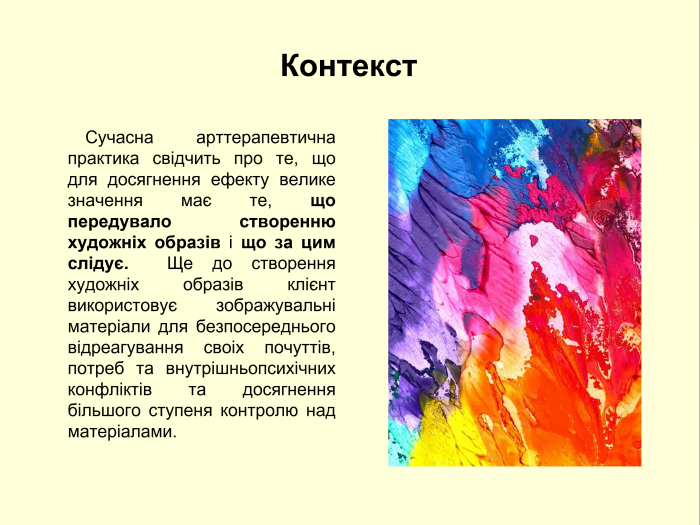 Контекст

Сучасна арттерапевтична практика свідчить про те, що для досягнення ефекту велике значення має те, що передувало створенню художніх образів і що за цим слідує. Ще до створення художніх образів клієнт використовує зображувальні матеріали для безпосереднього відреагування своїх почуттів, потреб та внутрішньопсихічних конфліктів та досягнення більшого ступеня контролю над матеріалами.